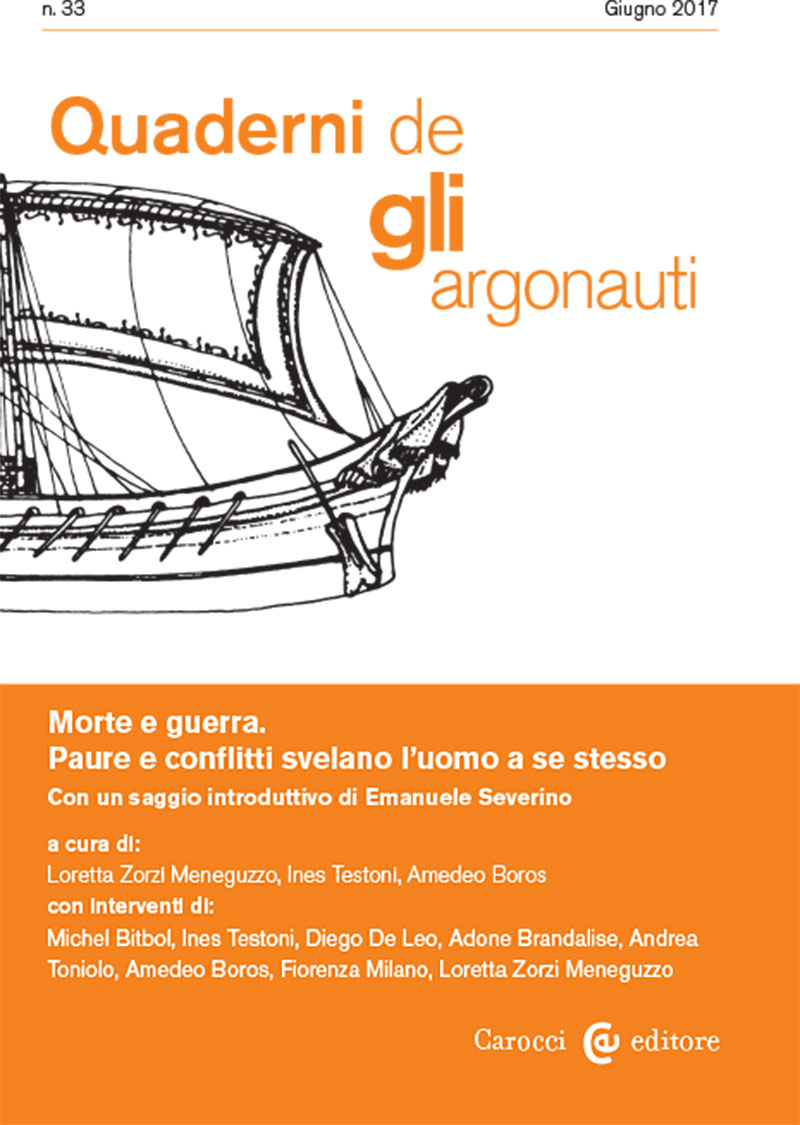 n. 33

Giugno 2017

Quaderni de
gli
argonauti

Morte e guerra.
Paure e conflitti svelano l'uomo a se stesso

Con un saggio introduttivo di Emanuele Severino

a cura di:
Loretta Zorzi Meneguzzo, Ines Testoni, Amedeo Boros

con interventi di:
Michel Bitbol, Ines Testoni, Diego De Leo, Adone Brandalise, Andrea Toniolo, Amedeo Boros, Fiorenza Milano, Loretta Zorzi Meneguzzo

Carocci editore